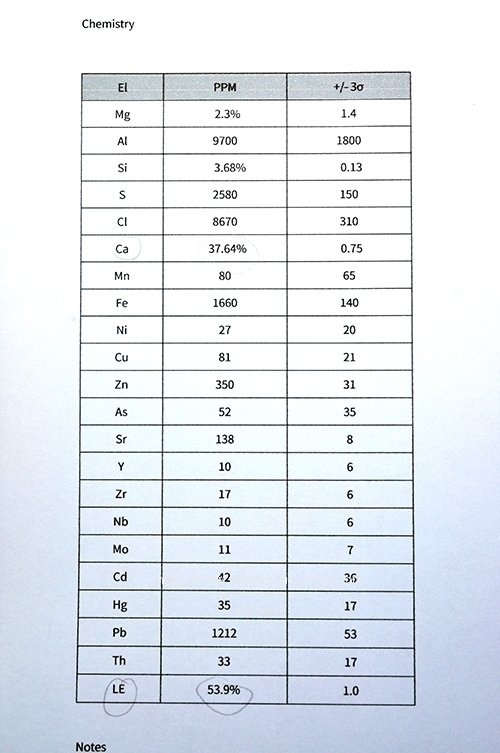 Chemistry

| El | PPM | +/-3σ |
|---|---|---|
| Mg | 2.3% | 1.4 |
| Al | 9700 | 1800 |
| Si | 3.68% | 0.13 |
| S | 2580 | 150 |
| Cl | 8670 | 310 |
| Ca | 37.64% | 0.75 |
| Mn | 80 | 65 |
| Fe | 1660 | 140 |
| Ni | 27 | 20 |
| Cu | 81 | 21 |
| Zn | 350 | 31 |
| As | 52 | 35 |
| Sr | 138 | 8 |
| Y | 10 | 6 |
| Zr | 17 | 6 |
| Nb | 10 | 6 |
| Mo | 11 | 7 |
| Cd | 42 | 36 |
| Hg | 35 | 17 |
| Pb | 1212 | 53 |
| Th | 33 | 17 |
| LE | 53.9% | 1.0 |

Notes